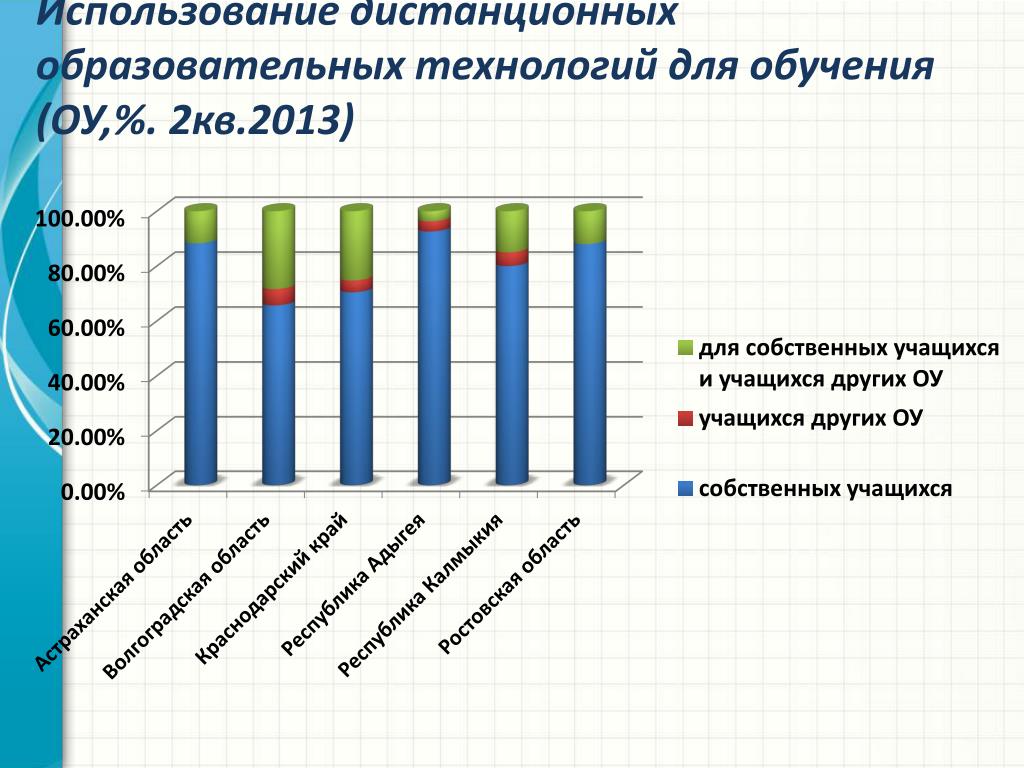 Использование дистанционных образовательных технологий для обучения (ОУ,%. 2кв.2013)

100.00%
80.00%
60.00%
40.00%
20.00%
0.00%

Астраханская область
Волгоградская область
Краснодарский край
Республика Адыгея
Республика Калмыкия
Ростовская область

для собственных учащихся и учащихся других ОУ
учащихся других ОУ
собственных учащихся